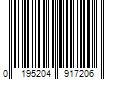 0 195204 917206